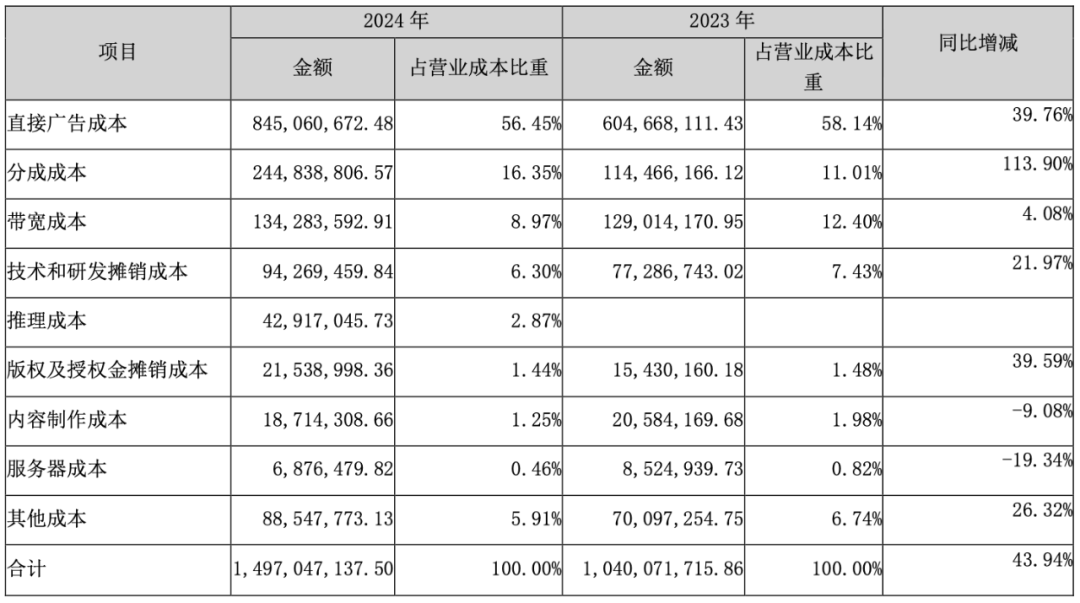 | 项目 | 2024 年 金额 | 2024 年 占营业成本比重 | 2023 年 金额 | 2023 年 占营业成本比重 | 同比增减 |
|---|---|---|---|---|---|
| 直接广告成本 | 845,060,672.48 | 56.45% | 604,668,111.43 | 58.14% | 39.76% |
| 分成成本 | 244,838,806.57 | 16.35% | 114,466,166.12 | 11.01% | 113.90% |
| 带宽成本 | 134,283,592.91 | 8.97% | 129,014,170.95 | 12.40% | 4.08% |
| 技术和研发摊销成本 | 94,269,459.84 | 6.30% | 77,286,743.02 | 7.43% | 21.97% |
| 推理成本 | 42,917,045.73 | 2.87% | | | |
| 版权及授权金摊销成本 | 21,538,998.36 | 1.44% | 15,430,160.18 | 1.48% | 39.59% |
| 内容制作成本 | 18,714,308.66 | 1.25% | 20,584,169.68 | 1.98% | -9.08% |
| 服务器成本 | 6,876,479.82 | 0.46% | 8,524,939.73 | 0.82% | -19.34% |
| 其他成本 | 88,547,773.13 | 5.91% | 70,097,254.75 | 6.74% | 26.32% |
| 合计 | 1,497,047,137.50 | 100.00% | 1,040,071,715.86 | 100.00% | 43.94% |